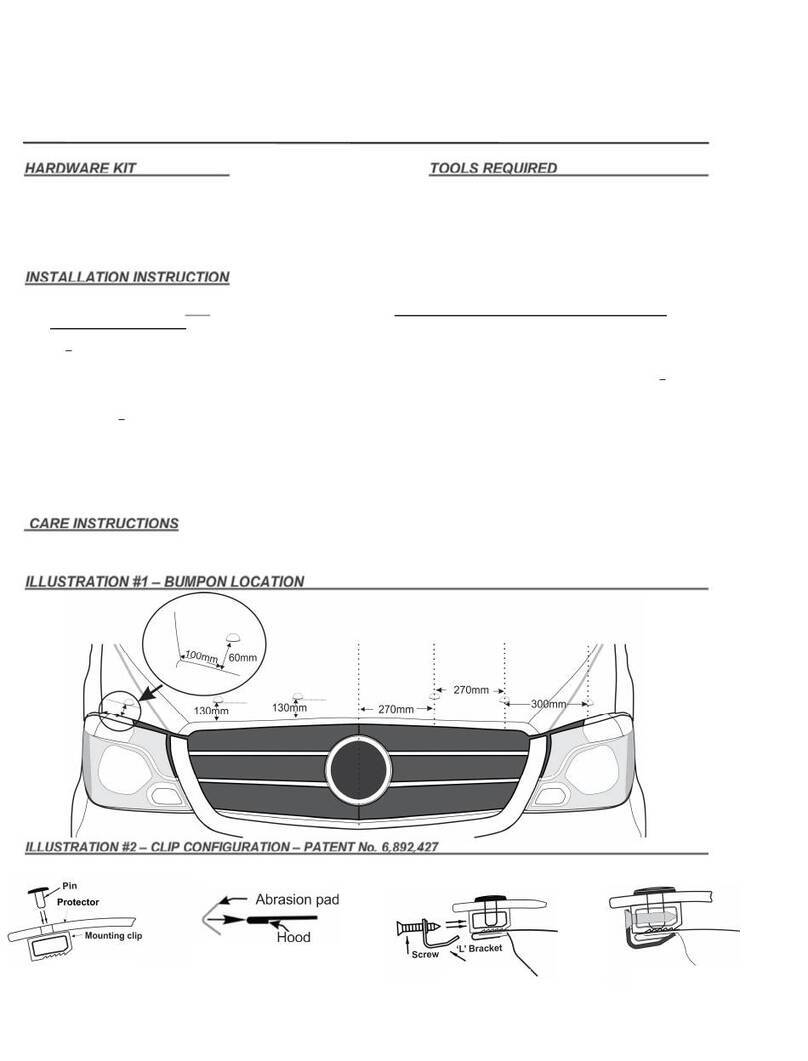 HARDWARE KIT

TOOLS REQUIRED

INSTALLATION INSTRUCTION

CARE INSTRUCTIONS

ILLUSTRATION #1 – BUMPON LOCATION

100mm
60mm
130mm
130mm
270mm
270mm
300mm

ILLUSTRATION #2 – CLIP CONFIGURATION – PATENT No. 6,892,427

Pin
Protector
Mounting clip

Abrasion pad
Hood

Screw
'L' Bracket